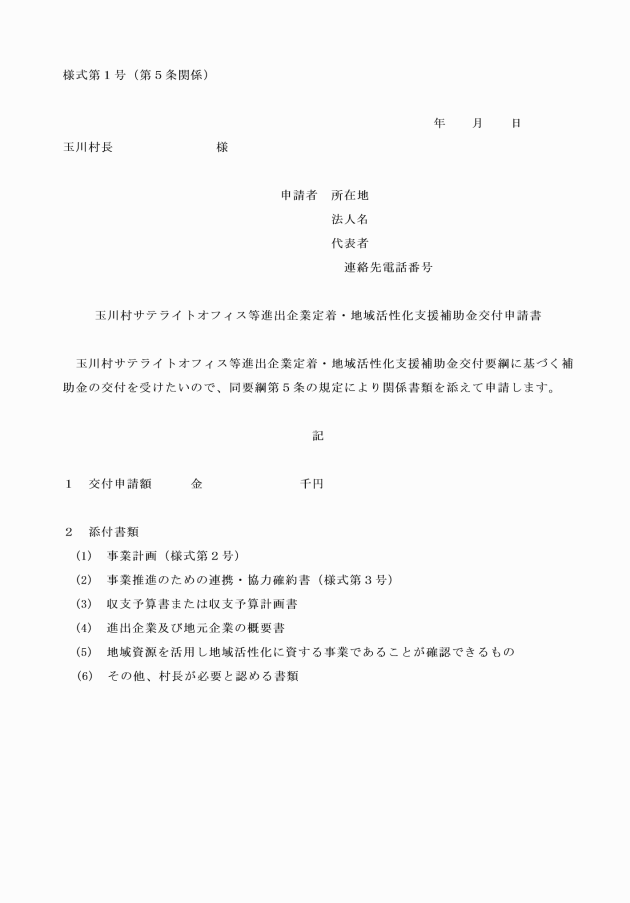 様式第１号（第５条関係）

年　　月　　日

玉川村長　　　　　　　　様

申請者　所在地
法人名
代表者
連絡先電話番号

玉川村サテライトオフィス等進出企業定着・地域活性化支援補助金交付申請書

玉川村サテライトオフィス等進出企業定着・地域活性化支援補助金交付要綱に基づく補助金の交付を受けたいので、同要綱第５条の規定により関係書類を添えて申請します。

記

１　交付申請額　　　金　　　　　　　千円

２　添付書類
(1)　事業計画（様式第２号）
(2)　事業推進のための連携・協力確約書（様式第３号）
(3)　収支予算書または収支予算計画書
(4)　進出企業及び地元企業の概要書
(5)　地域資源を活用し地域活性化に資する事業であることが確認できるもの
(6)　その他、村長が必要と認める書類